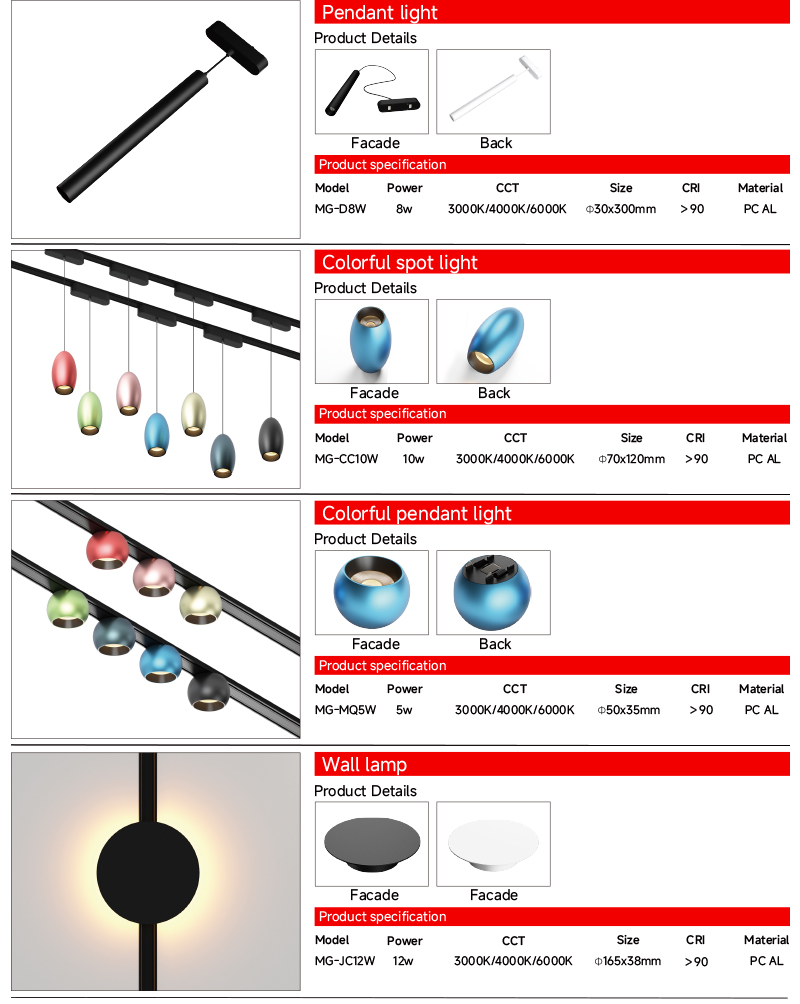 Pendant light

Product Details

Facade

Back

Product specification

| Model | Power | CCT | Size | CRI | Material |
|---|---|---|---|---|---|
| MG-D8W | 8w | 3000K/4000K/6000K | Φ30x300mm | >90 | PC AL |

Colorful spot light

Product Details

Facade

Back

Product specification

| Model | Power | CCT | Size | CRI | Material |
|---|---|---|---|---|---|
| MG-CC10W | 10w | 3000K/4000K/6000K | Φ70x120mm | >90 | PC AL |

Colorful pendant light

Product Details

Facade

Back

Product specification

| Model | Power | CCT | Size | CRI | Material |
|---|---|---|---|---|---|
| MG-MQ5W | 5w | 3000K/4000K/6000K | Φ50x35mm | >90 | PC AL |

Wall lamp

Product Details

Facade

Facade

Product specification

| Model | Power | CCT | Size | CRI | Material |
|---|---|---|---|---|---|
| MG-JC12W | 12w | 3000K/4000K/6000K | Φ165x38mm | >90 | PC AL |